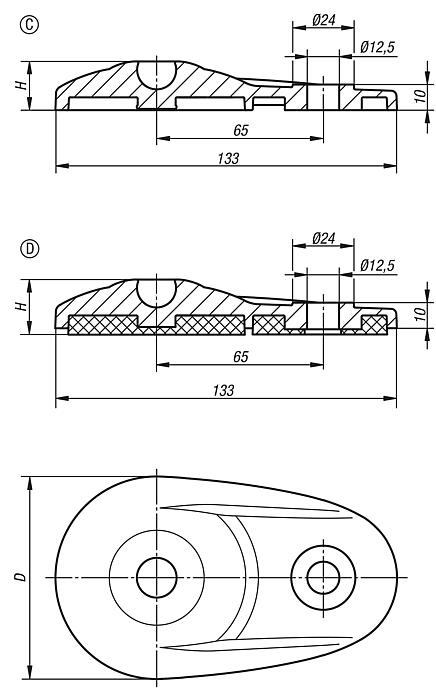 C

Ø24

Ø12,5

H

10

65

133

D

Ø24

Ø12,5

H

10

65

133

D